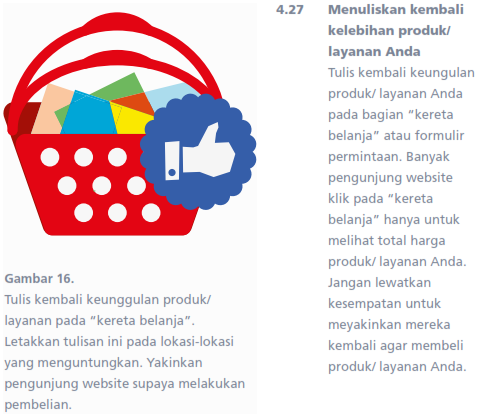 Gambar 16.
Tulis kembali keunggulan produk/ layanan pada "kereta belanja". Letakkan tulisan ini pada lokasi-lokasi yang menguntungkan. Yakinkan pengunjung website supaya melakukan pembelian.

4.27 Menuliskan kembali kelebihan produk/ layanan Anda

Tulis kembali keungulan produk/ layanan Anda pada bagian "kereta belanja" atau formulir permintaan. Banyak pengunjung website klik pada "kereta belanja" hanya untuk melihat total harga produk/ layanan Anda. Jangan lewatkan kesempatan untuk meyakinkan mereka kembali agar membeli produk/ layanan Anda.